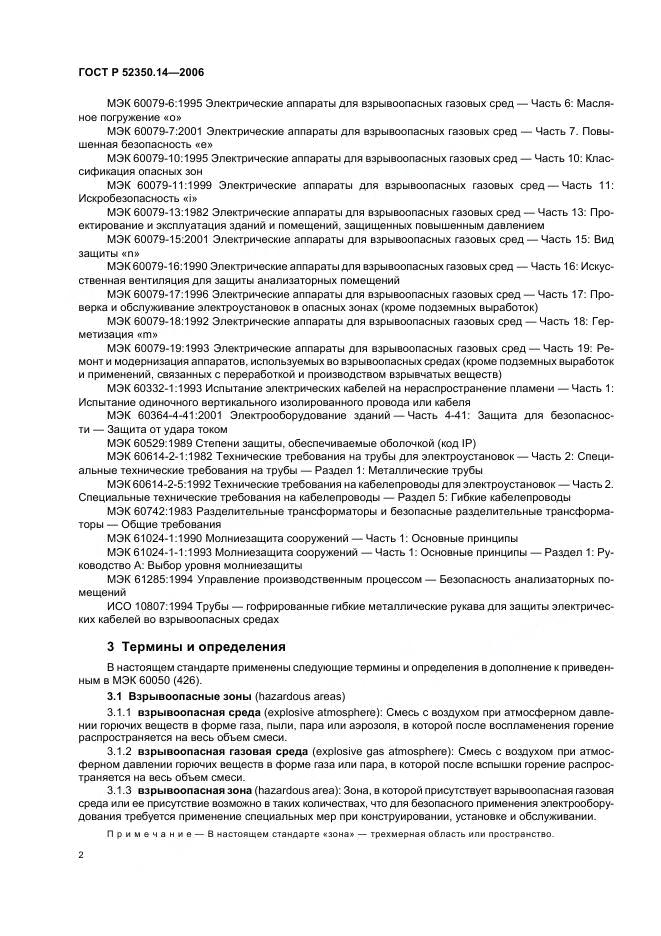 ГОСТ Р 52350.14—2006

МЭК 60079-6:1995 Электрические аппараты для взрывоопасных газовых сред — Часть 6: Масляное погружение «о»

МЭК 60079-7:2001 Электрические аппараты для взрывоопасных газовых сред — Часть 7. Повышенная безопасность «е»

МЭК 60079-10:1995 Электрические аппараты для взрывоопасных газовых сред — Часть 10: Классификация опасных зон

МЭК 60079-11:1999 Электрические аппараты для взрывоопасных газовых сред — Часть 11: Искробезопасность «i»

МЭК 60079-13:1982 Электрические аппараты для взрывоопасных газовых сред — Часть 13: Проектирование и эксплуатация зданий и помещений, защищенных повышенным давлением

МЭК 60079-15:2001 Электрические аппараты для взрывоопасных газовых сред — Часть 15: Вид защиты «n»

МЭК 60079-16:1990 Электрические аппараты для взрывоопасных газовых сред — Часть 16: Искусственная вентиляция для защиты анализаторных помещений

МЭК 60079-17:1996 Электрические аппараты для взрывоопасных газовых сред — Часть 17: Проверка и обслуживание электроустановок в опасных зонах (кроме подземных выработок)

МЭК 60079-18:1992 Электрические аппараты для взрывоопасных газовых сред — Часть 18: Герметизация «m»

МЭК 60079-19:1993 Электрические аппараты для взрывоопасных газовых сред — Часть 19: Ремонт и модернизация аппаратов, используемых во взрывоопасных средах (кроме подземных выработок и применений, связанных с переработкой и производством взрывчатых веществ)

МЭК 60332-1:1993 Испытание электрических кабелей на нераспространение пламени — Часть 1: Испытание одиночного вертикального изолированного провода или кабеля

МЭК 60364-4-41:2001 Электрооборудование зданий — Часть 4-41: Защита для безопасности — Защита от удара током

МЭК 60529:1989 Степени защиты, обеспечиваемые оболочкой (код IP)

МЭК 60614-2-1:1982 Технические требования на трубы для электроустановок — Часть 2: Специальные технические требования на трубы — Раздел 1: Металлические трубы

МЭК 60614-2-5:1992 Технические требования на кабелепроводы для электроустановок — Часть 2. Специальные технические требования на кабелепроводы — Раздел 5: Гибкие кабелепроводы

МЭК 60742:1983 Разделительные трансформаторы и безопасные разделительные трансформаторы — Общие требования

МЭК 61024-1:1990 Молниезащита сооружений — Часть 1: Основные принципы

МЭК 61024-1-1:1993 Молниезащита сооружений — Часть 1: Основные принципы — Раздел 1: Руководство А: Выбор уровня молниезащиты

МЭК 61285:1994 Управление производственным процессом — Безопасность анализаторных помещений

ИСО 10807:1994 Трубы — гофрированные гибкие металлические рукава для защиты электрических кабелей во взрывоопасных средах

3 Термины и определения

В настоящем стандарте применены следующие термины и определения в дополнение к приведенным в МЭК 60050 (426).

3.1 Взрывоопасные зоны (hazardous areas)

3.1.1 взрывоопасная среда (explosive atmosphere): Смесь с воздухом при атмосферном давлении горючих веществ в форме газа, пыли, пара или аэрозоля, в которой после воспламенения горение распространяется на весь объем смеси.

3.1.2 взрывоопасная газовая среда (explosive gas atmosphere): Смесь с воздухом при атмосферном давлении горючих веществ в форме газа или пара, в которой после вспышки горение распространяется на весь объем смеси.

3.1.3 взрывоопасная зона (hazardous area): Зона, в которой присутствует взрывоопасная газовая среда или ее присутствие возможно в таких количествах, что для безопасного применения электрооборудования требуется применение специальных мер при конструировании, установке и обслуживании.

Примечание — В настоящем стандарте «зона» — трехмерная область или пространство.

2